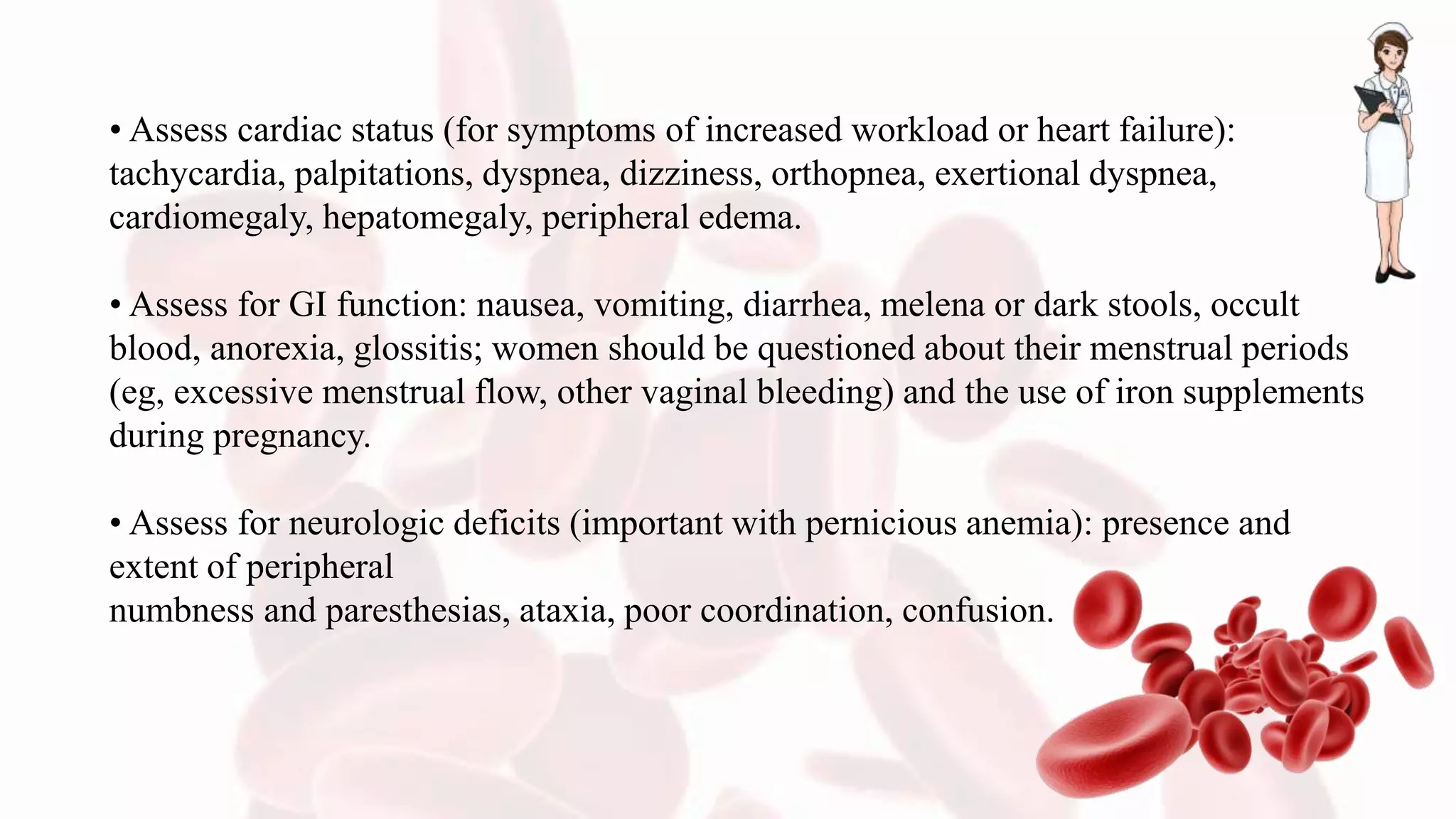 • Assess cardiac status (for symptoms of increased workload or heart failure): tachycardia, palpitations, dyspnea, dizziness, orthopnea, exertional dyspnea, cardiomegaly, hepatomegaly, peripheral edema.

• Assess for GI function: nausea, vomiting, diarrhea, melena or dark stools, occult blood, anorexia, glossitis; women should be questioned about their menstrual periods (eg, excessive menstrual flow, other vaginal bleeding) and the use of iron supplements during pregnancy.

• Assess for neurologic deficits (important with pernicious anemia): presence and extent of peripheral
numbness and paresthesias, ataxia, poor coordination, confusion.